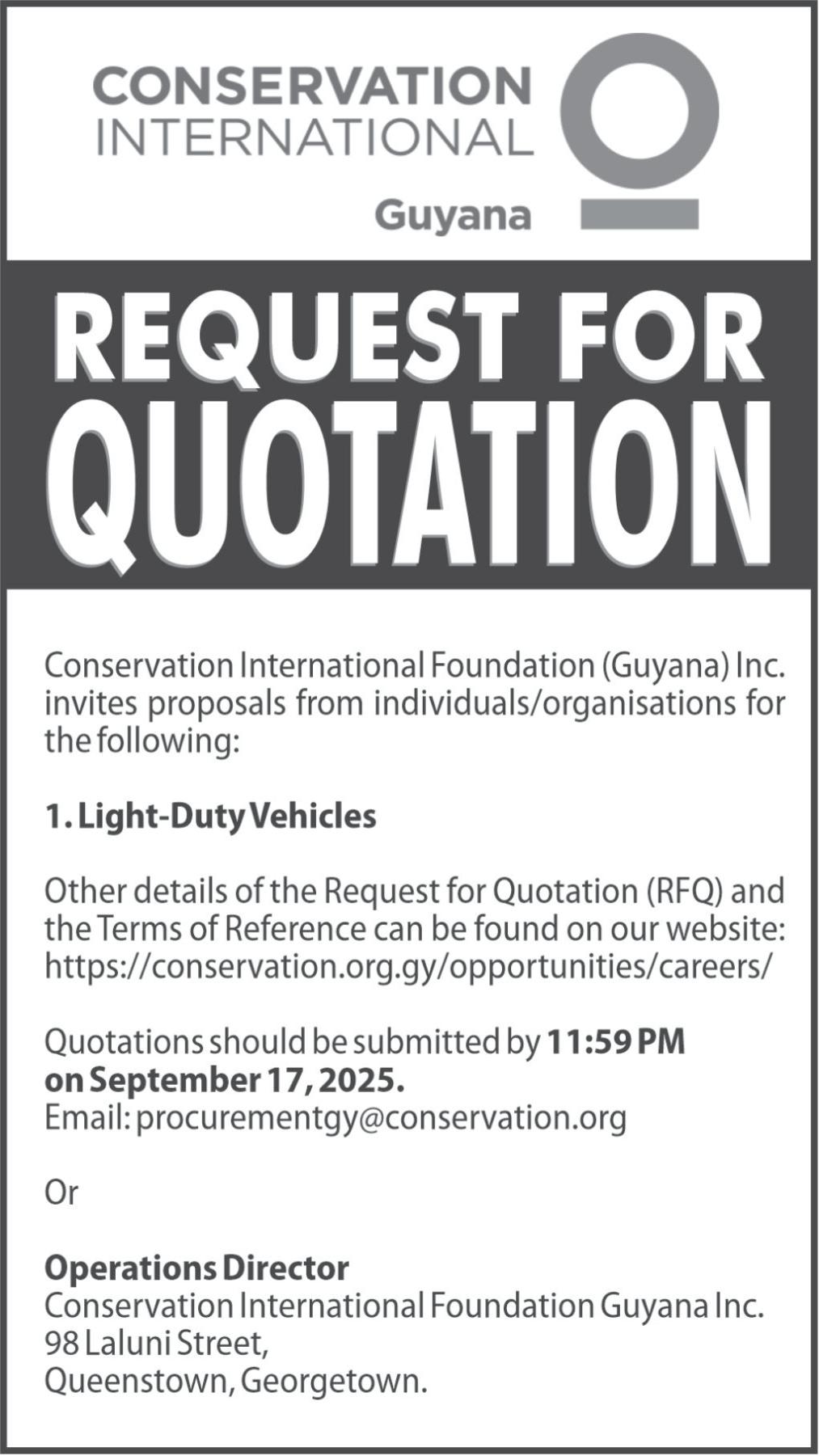 CONSERVATION
INTERNATIONAL
Guyana

REQUEST FOR
QUOTATION

Conservation International Foundation (Guyana) Inc. invites proposals from individuals/organisations for the following:

1. Light-Duty Vehicles

Other details of the Request for Quotation (RFQ) and the Terms of Reference can be found on our website: https://conservation.org.gy/opportunities/careers/

Quotations should be submitted by 11:59 PM on September 17, 2025.
Email: procurementgy@conservation.org

Or

Operations Director
Conservation International Foundation Guyana Inc.
98 Laluni Street,
Queenstown, Georgetown.